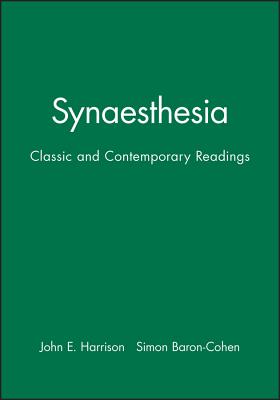 Synaesthesia

Classic and Contemporary Readings

John E. Harrison Simon Baron-Cohen